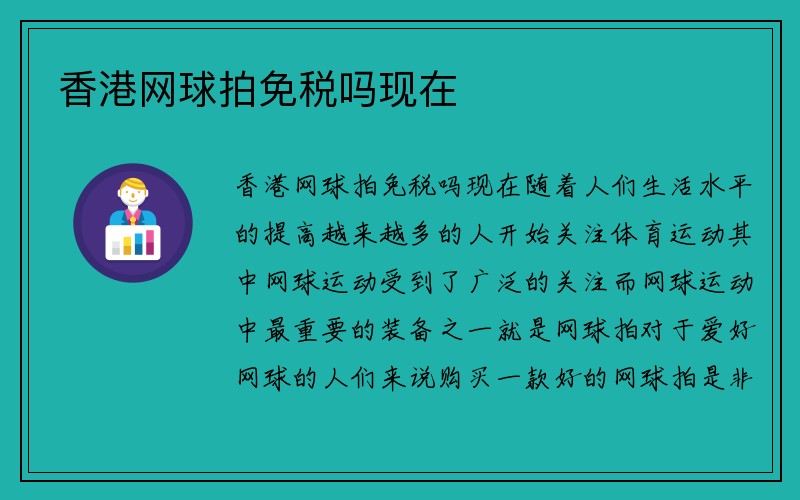 香港网球拍免税吗现在

香港网球拍免税吗现在随着人们生活水平的提高越来越多的人开始关注体育运动其中网球运动受到了广泛的关注而网球运动中最重要的装备之一就是网球拍对于爱好网球的人们来说购买一款好的网球拍是非